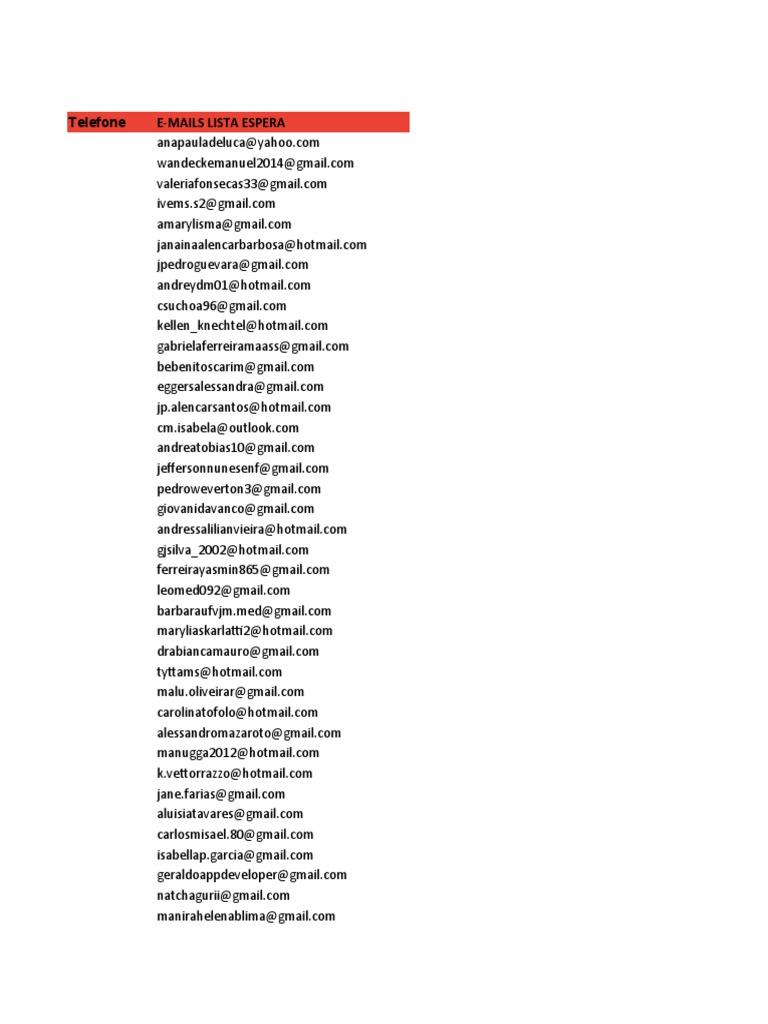 | Telefone | E-MAILS LISTA ESPERA |
|---|---|
| | anapauladeluca@yahoo.com |
| | wandeckemanuel2014@gmail.com |
| | valeriafonsecas33@gmail.com |
| | ivems.s2@gmail.com |
| | amarylisma@gmail.com |
| | janainaalencarbarbosa@hotmail.com |
| | jpedroguevara@gmail.com |
| | andreydm01@hotmail.com |
| | csuchoa96@gmail.com |
| | kellen_knechtel@hotmail.com |
| | gabrielaferreiramaass@gmail.com |
| | bebenitoscarim@gmail.com |
| | eggersalessandra@gmail.com |
| | jp.alencarsantos@hotmail.com |
| | cm.isabela@outlook.com |
| | andreatobias10@gmail.com |
| | jeffersonnunesenf@gmail.com |
| | pedroweverton3@gmail.com |
| | giovanidavanco@gmail.com |
| | andressalilianvieira@hotmail.com |
| | gjsilva_2002@hotmail.com |
| | ferreirayasmin865@gmail.com |
| | leomed092@gmail.com |
| | barbaraufvjm.med@gmail.com |
| | maryliaskarlatti2@hotmail.com |
| | drabiancamauro@gmail.com |
| | tyttams@hotmail.com |
| | malu.oliveirar@gmail.com |
| | carolinatofolo@hotmail.com |
| | alessandromazaroto@gmail.com |
| | manugga2012@hotmail.com |
| | k.vettorrazzo@hotmail.com |
| | jane.farias@gmail.com |
| | aluisiatavares@gmail.com |
| | carlosmisael.80@gmail.com |
| | isabellap.garcia@gmail.com |
| | geraldoappdeveloper@gmail.com |
| | natchagurii@gmail.com |
| | manirahelenablima@gmail.com |